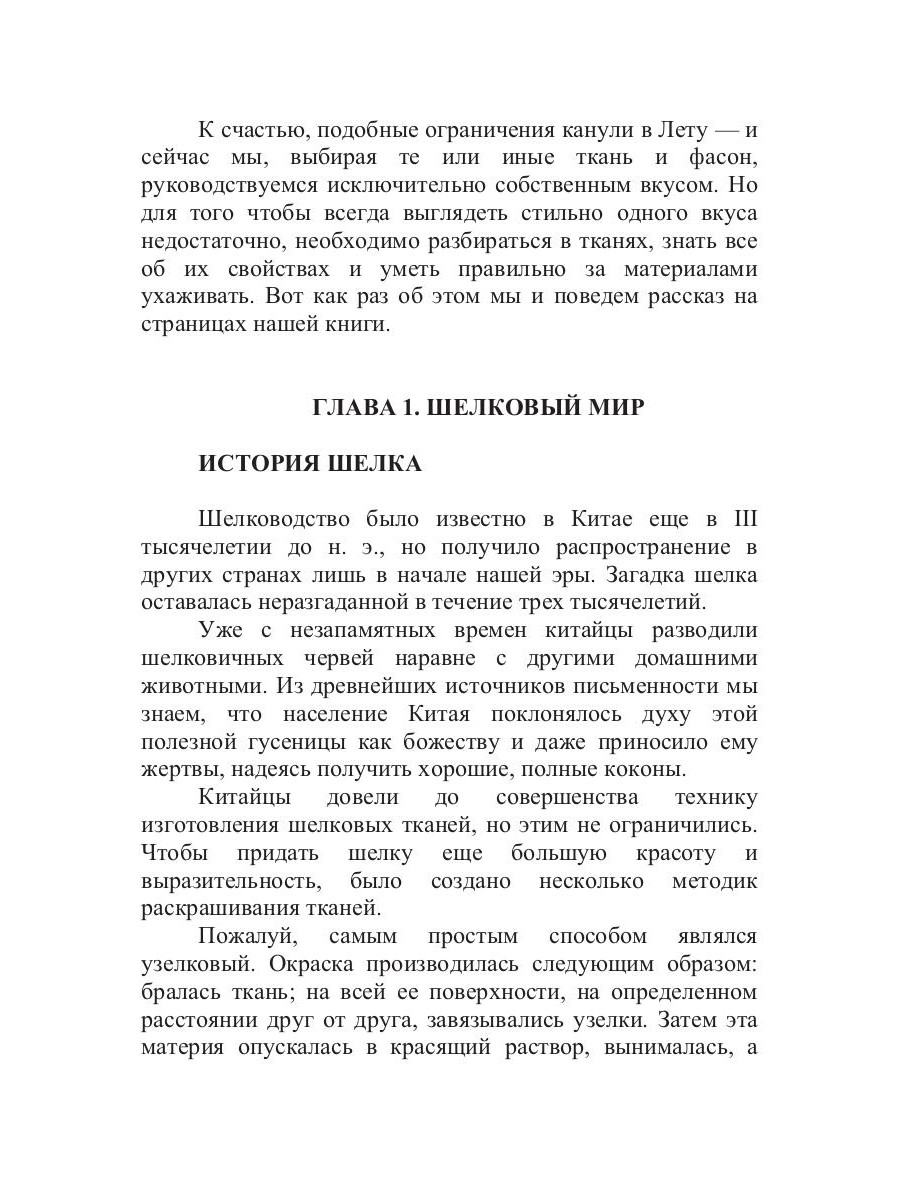 К счастью, подобные ограничения канули в Лету — и сейчас мы, выбирая те или иные ткань и фасон, руководствуемся исключительно собственным вкусом. Но для того чтобы всегда выглядеть стильно одного вкуса недостаточно, необходимо разбираться в тканях, знать все об их свойствах и уметь правильно за материалами ухаживать. Вот как раз об этом мы и поведем рассказ на страницах нашей книги.

ГЛАВА 1. ШЕЛКОВЫЙ МИР

ИСТОРИЯ ШЕЛКА

Шелководство было известно в Китае еще в III тысячелетии до н. э., но получило распространение в других странах лишь в начале нашей эры. Загадка шелка оставалась неразгаданной в течение трех тысячелетий.

Уже с незапамятных времен китайцы разводили шелковичных червей наравне с другими домашними животными. Из древнейших источников письменности мы знаем, что население Китая поклонялось духу этой полезной гусеницы как божеству и даже приносило ему жертвы, надеясь получить хорошие, полные коконы.

Китайцы довели до совершенства технику изготовления шелковых тканей, но этим не ограничились. Чтобы придать шелку еще большую красоту и выразительность, было создано несколько методик раскрашивания тканей.

Пожалуй, самым простым способом являлся узелковый. Окраска производилась следующим образом: бралась ткань; на всей ее поверхности, на определенном расстоянии друг от друга, завязывались узелки. Затем эта материя опускалась в красящий раствор, вынималась, а